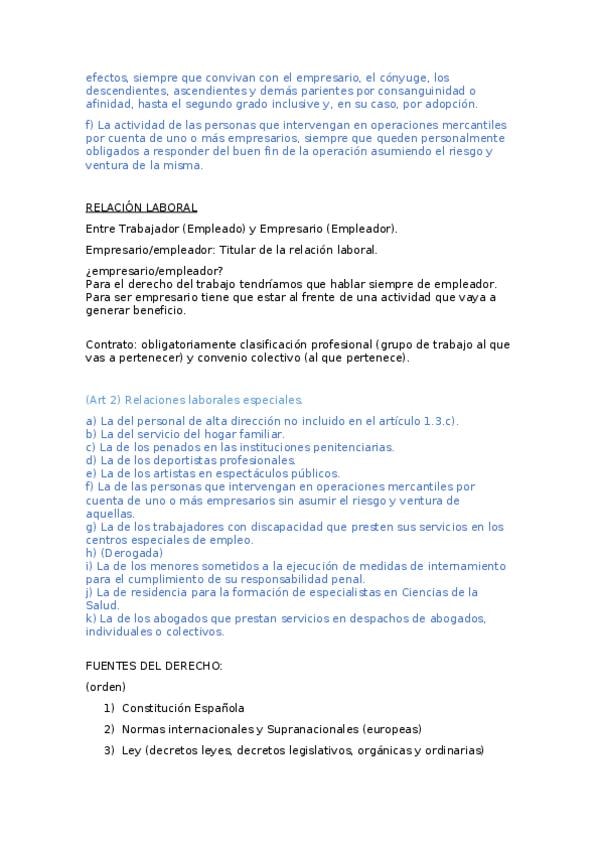 efectos, siempre que convivan con el empresario, el cónyuge, los descendientes, ascendientes y demás parientes por consanguinidad o afinidad, hasta el segundo grado inclusive y, en su caso, por adopción.

f) La actividad de las personas que intervengan en operaciones mercantiles por cuenta de uno o más empresarios, siempre que queden personalmente obligados a responder del buen fin de la operación asumiendo el riesgo y ventura de la misma.

RELACIÓN LABORAL

Entre Trabajador (Empleado) y Empresario (Empleador).

Empresario/empleador: Titular de la relación laboral.

¿empresario/empleador?
Para el derecho del trabajo tendríamos que hablar siempre de empleador. Para ser empresario tiene que estar al frente de una actividad que vaya a generar beneficio.

Contrato: obligatoriamente clasificación profesional (grupo de trabajo al que vas a pertenecer) y convenio colectivo (al que pertenece).

(Art 2) Relaciones laborales especiales.

a) La del personal de alta dirección no incluido en el artículo 1.3.c).
b) La del servicio del hogar familiar.
c) La de los penados en las instituciones penitenciarias.
d) La de los deportistas profesionales.
e) La de los artistas en espectáculos públicos.
f) La de las personas que intervengan en operaciones mercantiles por cuenta de uno o más empresarios sin asumir el riesgo y ventura de aquellas.
g) La de los trabajadores con discapacidad que presten sus servicios en los centros especiales de empleo.
h) (Derogada)
i) La de los menores sometidos a la ejecución de medidas de internamiento para el cumplimiento de su responsabilidad penal.
j) La de residencia para la formación de especialistas en Ciencias de la Salud.
k) La de los abogados que prestan servicios en despachos de abogados, individuales o colectivos.

FUENTES DEL DERECHO:

(orden)

1) Constitución Española

2) Normas internacionales y Supranacionales (europeas)

3) Ley (decretos leyes, decretos legislativos, orgánicas y ordinarias)